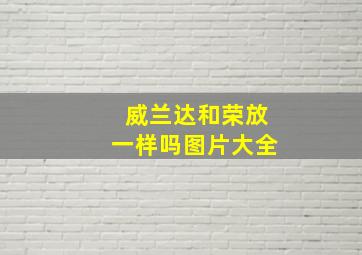 威兰达和荣放
一样吗图片大全